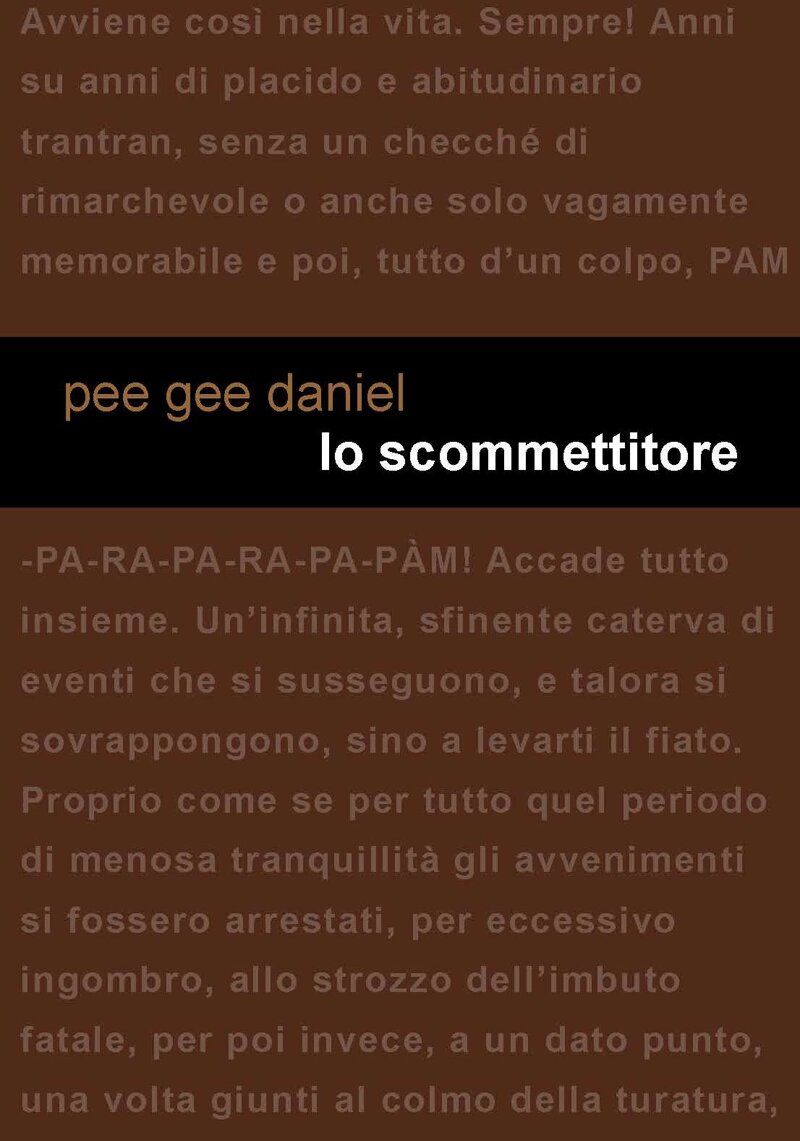 Avviene così nella vita. Sempre! Anni su anni di placido e abitudinario trantran, senza un checché di rimarchevole o anche solo vagamente memorabile e poi, tutto d'un colpo, PAM

pee gee daniel
lo scommettitore

-PA-RA-PA-RA-PA-PÀM! Accade tutto insieme. Un'infinita, sfinente caterva di eventi che si susseguono, e talora si sovrappongono, sino a levarti il fiato. Proprio come se per tutto quel periodo di menosa tranquillità gli avvenimenti si fossero arrestati, per eccessivo ingombro, allo strozzo dell'imbuto fatale, per poi invece, a un dato punto, una volta giunti al colmo della turatura,